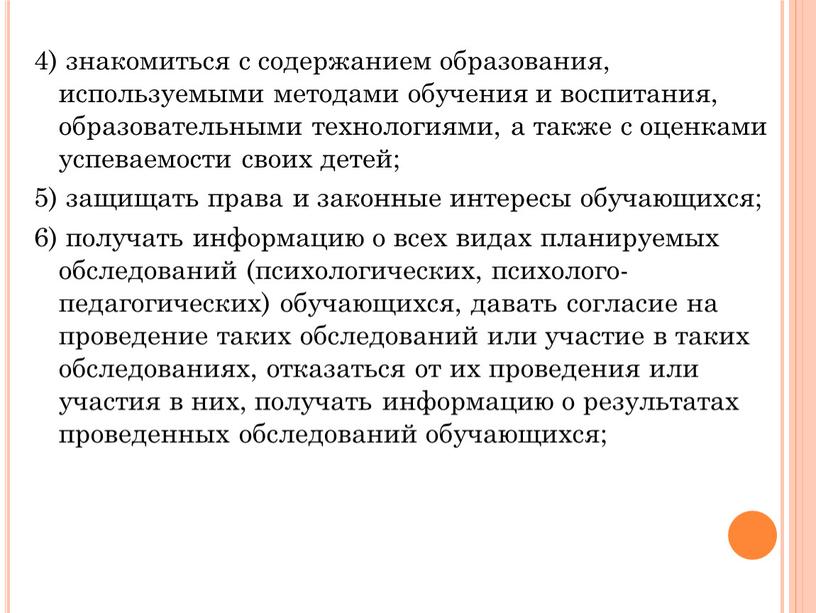 4) знакомиться с содержанием образования, используемыми методами обучения и воспитания, образовательными технологиями, а также с оценками успеваемости своих детей;

5) защищать права и законные интересы обучающихся;

6) получать информацию о всех видах планируемых обследований (психологических, психолого-педагогических) обучающихся, давать согласие на проведение таких обследований или участие в таких обследованиях, отказаться от их проведения или участия в них, получать информацию о результатах проведенных обследований обучающихся;